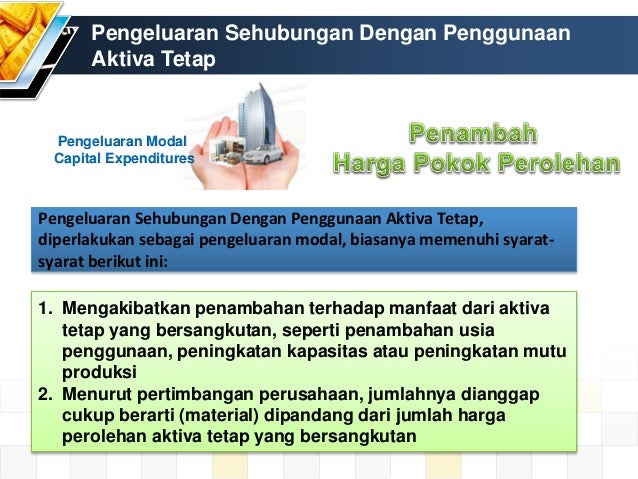 Pengeluaran Sehubungan Dengan Penggunaan Aktiva Tetap

Pengeluaran Modal
Capital Expenditures

Penambah
Harga Pokok Perolehan

Pengeluaran Sehubungan Dengan Penggunaan Aktiva Tetap, diperlakukan sebagai pengeluaran modal, biasanya memenuhi syarat-syarat berikut ini:

1. Mengakibatkan penambahan terhadap manfaat dari aktiva tetap yang bersangkutan, seperti penambahan usia penggunaan, peningkatan kapasitas atau peningkatan mutu produksi
2. Menurut pertimbangan perusahaan, jumlahnya dianggap cukup berarti (material) dipandang dari jumlah harga perolehan aktiva tetap yang bersangkutan